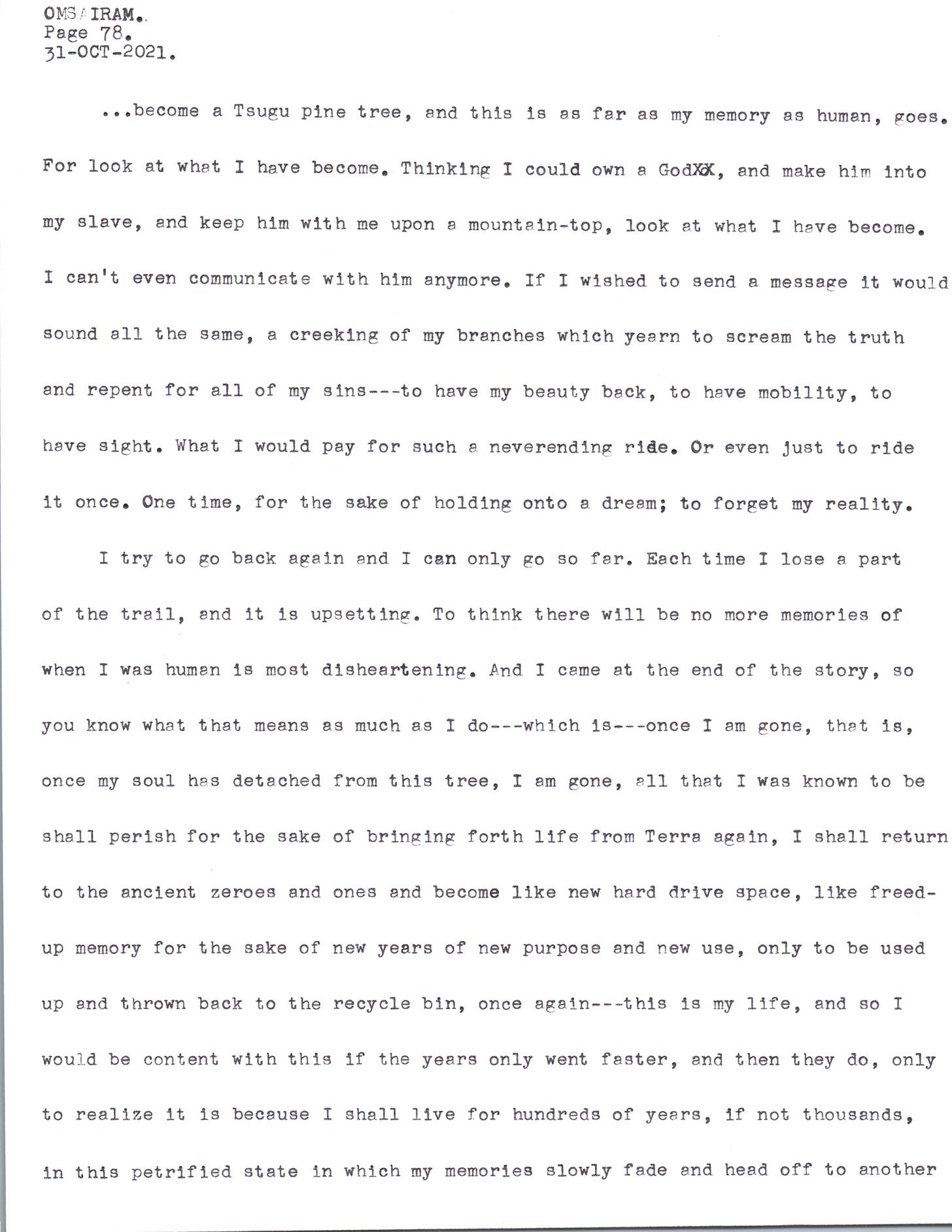 OMSAIRAM.
Page 78.
31-OCT-2021.

...become a Tsugu pine tree, and this is as far as my memory as human, goes. For look at what I have become. Thinking I could own a GodXX, and make him into my slave, and keep him with me upon a mountain-top, look at what I have become. I can't even communicate with him anymore. If I wished to send a message it would sound all the same, a creeking of my branches which yearn to scream the truth and repent for all of my sins---to have my beauty back, to have mobility, to have sight. What I would pay for such a neverending ride. Or even just to ride it once. One time, for the sake of holding onto a dream; to forget my reality.

I try to go back again and I can only go so far. Each time I lose a part of the trail, and it is upsetting. To think there will be no more memories of when I was human is most disheartening. And I came at the end of the story, so you know what that means as much as I do---which is---once I am gone, that is, once my soul has detached from this tree, I am gone, all that I was known to be shall perish for the sake of bringing forth life from Terra again, I shall return to the ancient zeroes and ones and become like new hard drive space, like freed-up memory for the sake of new years of new purpose and new use, only to be used up and thrown back to the recycle bin, once again---this is my life, and so I would be content with this if the years only went faster, and then they do, only to realize it is because I shall live for hundreds of years, if not thousands, in this petrified state in which my memories slowly fade and head off to another